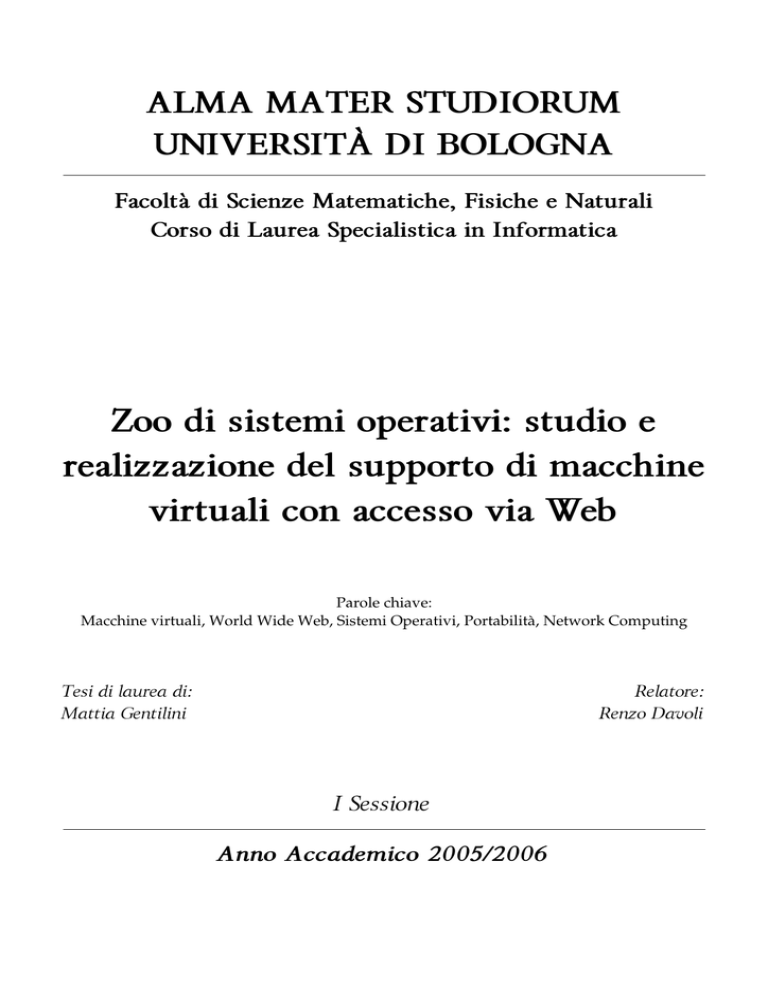 ALMA MATER STUDIORUM
UNIVERSITÀ DI BOLOGNA

Facoltà di Scienze Matematiche, Fisiche e Naturali
Corso di Laurea Specialistica in Informatica

Zoo di sistemi operativi: studio e realizzazione del supporto di macchine virtuali con accesso via Web

Parole chiave:
Macchine virtuali, World Wide Web, Sistemi Operativi, Portabilità, Network Computing

Tesi di laurea di:
Mattia Gentilini

Relatore:
Renzo Davoli

I Sessione

Anno Accademico 2005/2006